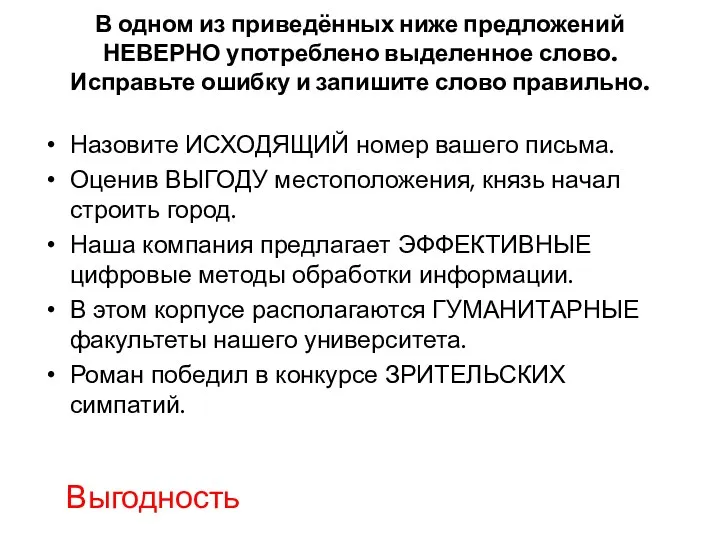 В одном из приведённых ниже предложений НЕВЕРНО употреблено выделенное слово. Исправьте ошибку и запишите слово правильно.

• Назовите ИСХОДЯЩИЙ номер вашего письма.
• Оценив ВЫГОДУ местоположения, князь начал строить город.
• Наша компания предлагает ЭФФЕКТИВНЫЕ цифровые методы обработки информации.
• В этом корпусе располагаются ГУМАНИТАРНЫЕ факультеты нашего университета.
• Роман победил в конкурсе ЗРИТЕЛЬСКИХ симпатий.

Выгодность